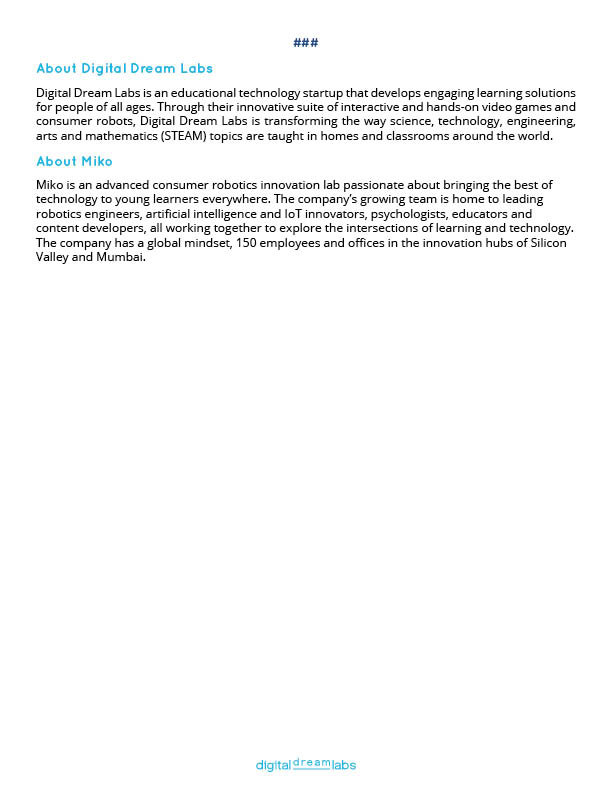 ###

About Digital Dream Labs

Digital Dream Labs is an educational technology startup that develops engaging learning solutions for people of all ages. Through their innovative suite of interactive and hands-on video games and consumer robots, Digital Dream Labs is transforming the way science, technology, engineering, arts and mathematics (STEAM) topics are taught in homes and classrooms around the world.

About Miko

Miko is an advanced consumer robotics innovation lab passionate about bringing the best of technology to young learners everywhere. The company's growing team is home to leading robotics engineers, artificial intelligence and IoT innovators, psychologists, educators and content developers, all working together to explore the intersections of learning and technology. The company has a global mindset, 150 employees and offices in the innovation hubs of Silicon Valley and Mumbai.

digital dream labs